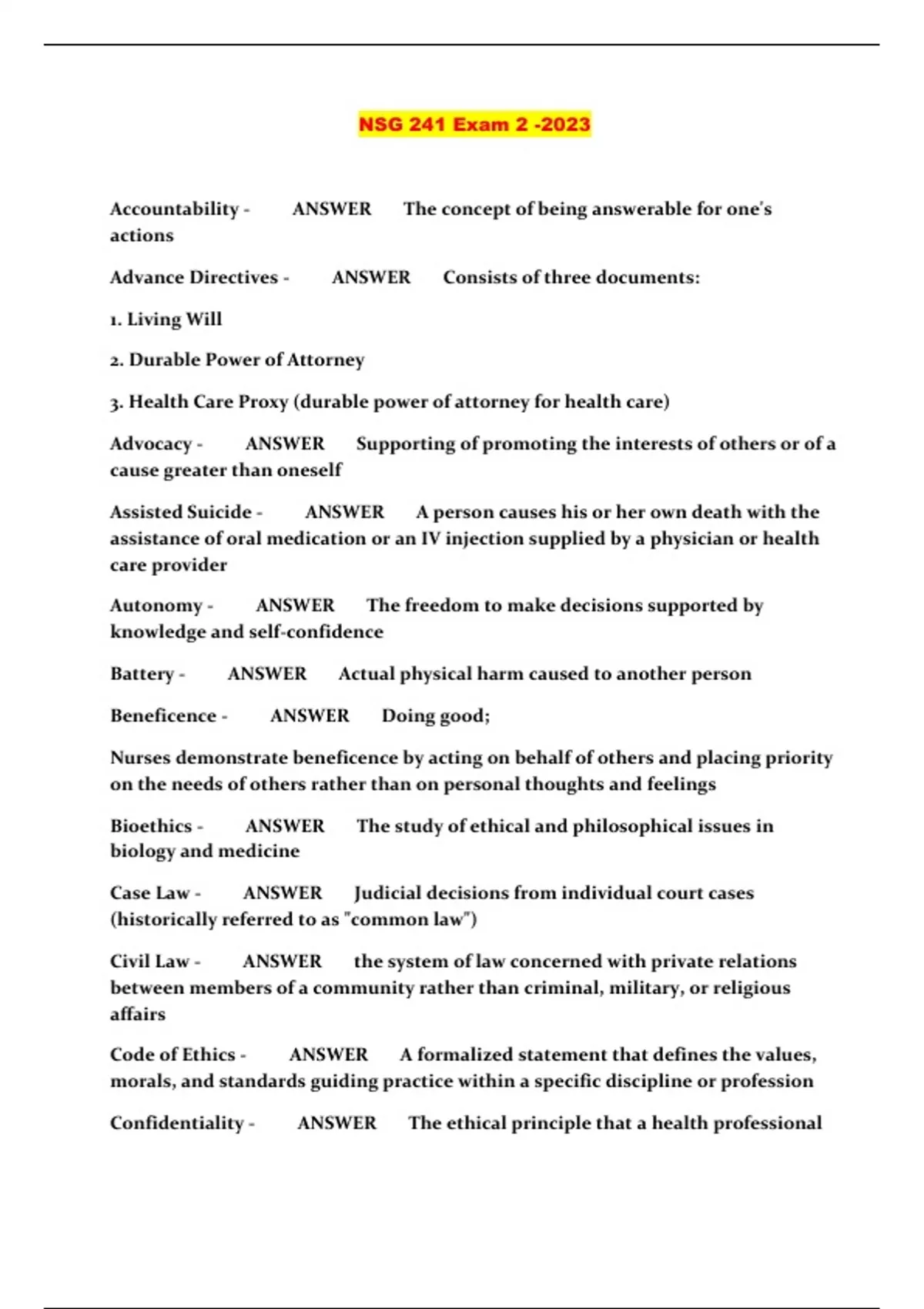 NSG 241 Exam 2 -2023

Accountability - ANSWER The concept of being answerable for one's actions

Advance Directives - ANSWER Consists of three documents:

1. Living Will

2. Durable Power of Attorney

3. Health Care Proxy (durable power of attorney for health care)

Advocacy - ANSWER Supporting of promoting the interests of others or of a cause greater than oneself

Assisted Suicide - ANSWER A person causes his or her own death with the assistance of oral medication or an IV injection supplied by a physician or health care provider

Autonomy - ANSWER The freedom to make decisions supported by knowledge and self-confidence

Battery - ANSWER Actual physical harm caused to another person

Beneficence - ANSWER Doing good;

Nurses demonstrate beneficence by acting on behalf of others and placing priority on the needs of others rather than on personal thoughts and feelings

Bioethics - ANSWER The study of ethical and philosophical issues in biology and medicine

Case Law - ANSWER Judicial decisions from individual court cases (historically referred to as "common law")

Civil Law - ANSWER the system of law concerned with private relations between members of a community rather than criminal, military, or religious affairs

Code of Ethics - ANSWER A formalized statement that defines the values, morals, and standards guiding practice within a specific discipline or profession

Confidentiality - ANSWER The ethical principle that a health professional